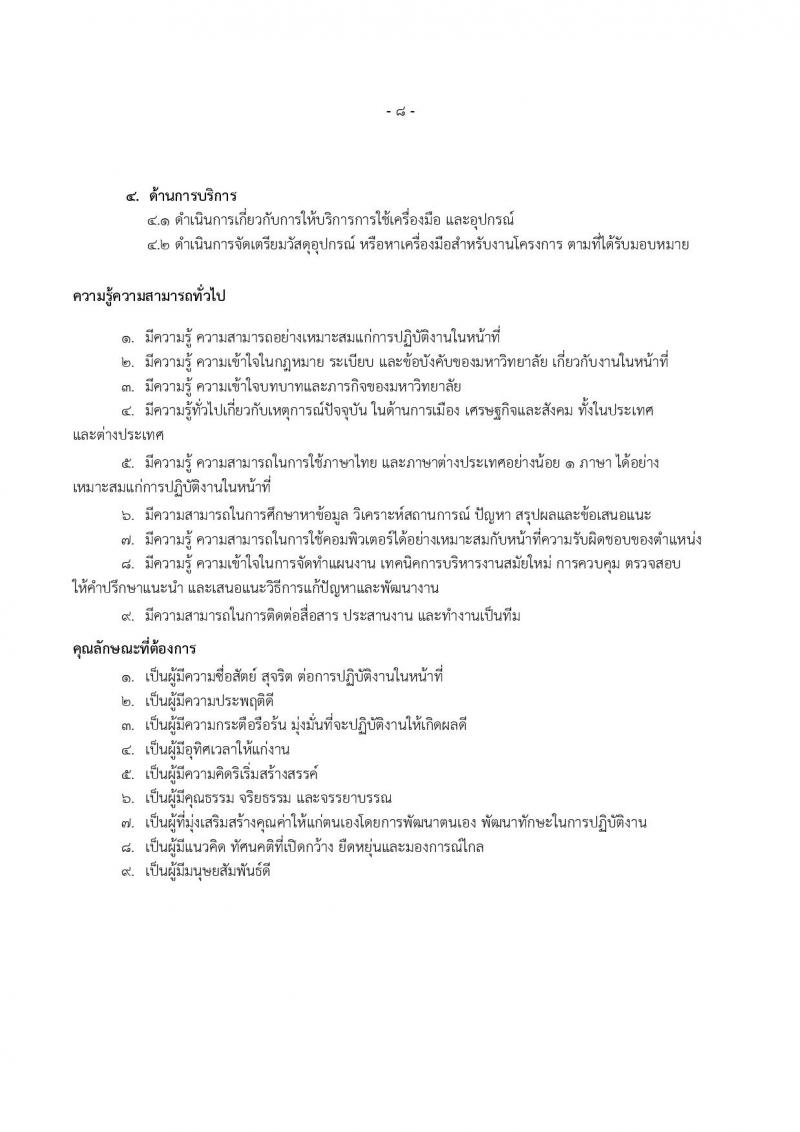 - ๘ -

๔. ด้านการบริการ

๔.๑ ดำเนินการเกี่ยวกับการให้บริการการใช้เครื่องมือ และอุปกรณ์

๔.๒ ดำเนินการจัดเตรียมวัสดุอุปกรณ์ หรือหาเครื่องมือสำหรับงานโครงการ ตามที่ได้รับมอบหมาย

ความรู้ความสามารถทั่วไป

๑. มีความรู้ ความสามารถอย่างเหมาะสมแก่การปฏิบัติงานในหน้าที่

๒. มีความรู้ ความเข้าใจในกฎหมาย ระเบียบ และข้อบังคับของมหาวิทยาลัย เกี่ยวกับงานในหน้าที่

๓. มีความรู้ ความเข้าใจบทบาทและภารกิจของมหาวิทยาลัย

๔. มีความรู้ทั่วไปเกี่ยวกับเหตุการณ์ปัจจุบัน ในด้านการเมือง เศรษฐกิจและสังคม ทั้งในประเทศและต่างประเทศ

๕. มีความรู้ ความสามารถในการใช้ภาษาไทย และภาษาต่างประเทศอย่างน้อย ๑ ภาษา ได้อย่างเหมาะสมแก่การปฏิบัติงานในหน้าที่

๖. มีความสามารถในการศึกษาหาข้อมูล วิเคราะห์สถานการณ์ ปัญหา สรุปผลและข้อเสนอแนะ

๗. มีความรู้ ความสามารถในการใช้คอมพิวเตอร์ได้อย่างเหมาะสมกับหน้าที่ความรับผิดชอบของตำแหน่ง

๘. มีความรู้ ความเข้าใจในการจัดทำแผนงาน เทคนิคการบริหารงานสมัยใหม่ การควบคุม ตรวจสอบ ให้คำปรึกษาแนะนำ และเสนอแนะวิธีการแก้ปัญหาและพัฒนางาน

๙. มีความสามารถในการติดต่อสื่อสาร ประสานงาน และทำงานเป็นทีม

คุณลักษณะที่ต้องการ

๑. เป็นผู้มีความซื่อสัตย์ สุจริต ต่อการปฏิบัติงานในหน้าที่

๒. เป็นผู้มีความประพฤติดี

๓. เป็นผู้มีความกระตือรือร้น มุ่งมั่นที่จะปฏิบัติงานให้เกิดผลดี

๔. เป็นผู้มีอุทิศเวลาให้แก่งาน

๕. เป็นผู้มีความคิดริเริ่มสร้างสรรค์

๖. เป็นผู้มีคุณธรรม จริยธรรม และจรรยาบรรณ

๗. เป็นผู้ที่มุ่งเสริมสร้างคุณค่าให้แก่ตนเองโดยการพัฒนาตนเอง พัฒนาทักษะในการปฏิบัติงาน

๘. เป็นผู้มีแนวคิด ทัศนคติที่เปิดกว้าง ยืดหยุ่นและมองการณ์ไกล

๙. เป็นผู้มีมนุษยสัมพันธ์ดี